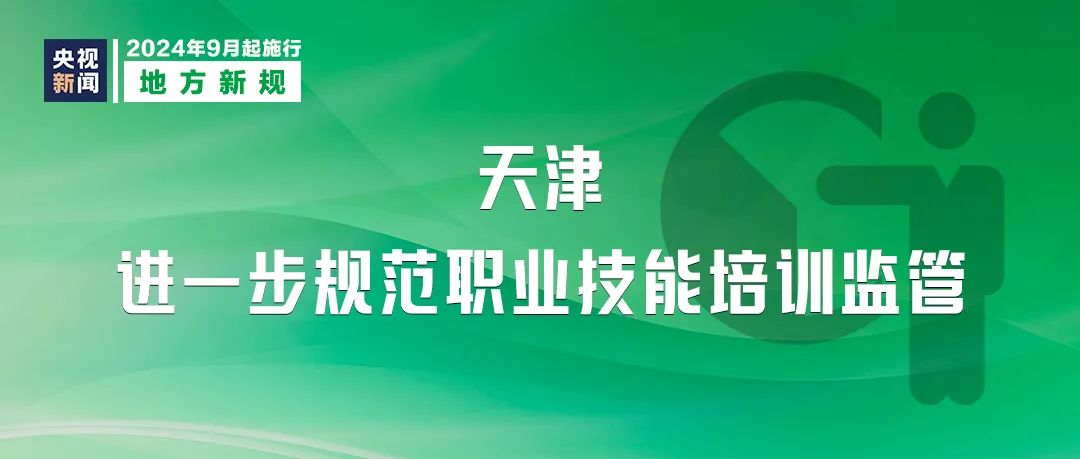 央视新闻

2024年9月起施行

地方新规

天津

进一步规范职业技能培训监管